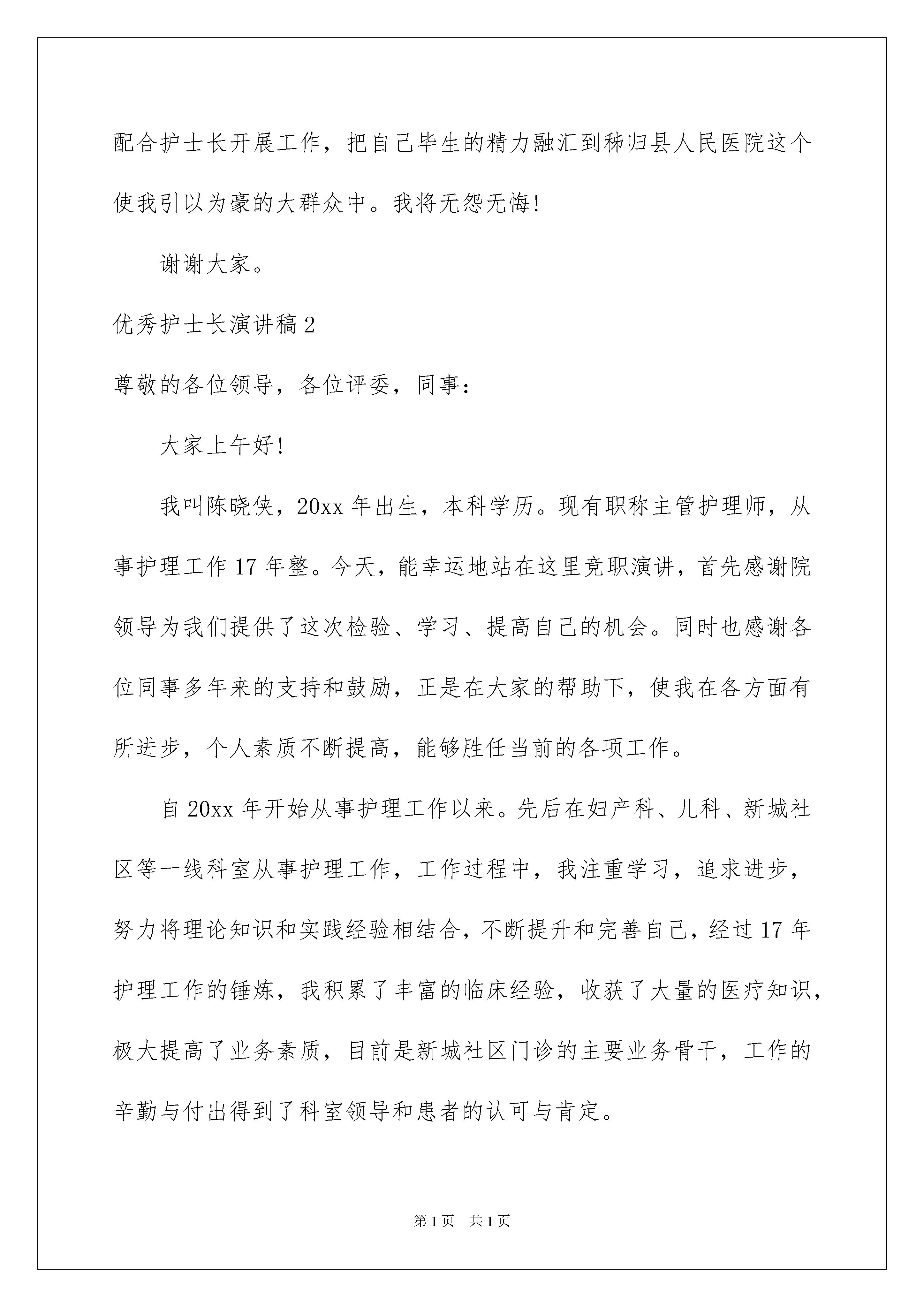 配合护士长开展工作，把自己毕生的精力融汇到秭归县人民医院这个使我引以为豪的大群众中。我将无怨无悔!

谢谢大家。

优秀护士长演讲稿2

尊敬的各位领导，各位评委，同事:

大家上午好!

我叫陈晓侠，20xx年出生，本科学历。现有职称主管护理师，从事护理工作17年整。今天，能幸运地站在这里竞职演讲，首先感谢院领导为我们提供了这次检验、学习、提高自己的机会。同时也感谢各位同事多年来的支持和鼓励，正是在大家的帮助下，使我在各方面有所进步，个人素质不断提高，能够胜任当前的各项工作。

自20xx年开始从事护理工作以来。先后在妇产科、儿科、新城社区等一线科室从事护理工作，工作过程中，我注重学习，追求进步，努力将理论知识和实践经验相结合，不断提升和完善自己，经过17年护理工作的锤炼，我积累了丰富的临床经验，收获了大量的医疗知识，极大提高了业务素质，目前是新城社区门诊的主要业务骨干，工作的辛勤与付出得到了科室领导和患者的认可与肯定。

第1页 共1页